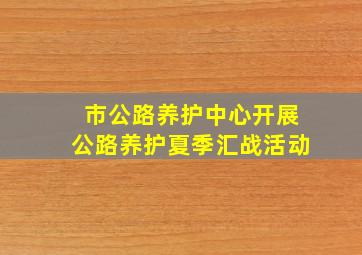 市公路养护中心开展
公路养护夏季汇战活动